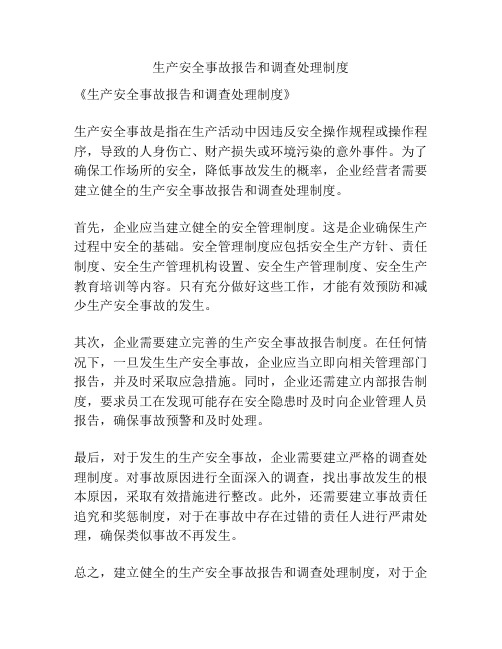 生产安全事故报告和调查处理制度

《生产安全事故报告和调查处理制度》

生产安全事故是指在生产活动中因违反安全操作规程或操作程序，导致的人身伤亡、财产损失或环境污染的意外事件。为了确保工作场所的安全，降低事故发生的概率，企业经营者需要建立健全的生产安全事故报告和调查处理制度。

首先，企业应当建立健全的安全管理制度。这是企业确保生产过程中安全的基础。安全管理制度应包括安全生产方针、责任制度、安全生产管理机构设置、安全生产管理制度、安全生产教育培训等内容。只有充分做好这些工作，才能有效预防和减少生产安全事故的发生。

其次，企业需要建立完善的生产安全事故报告制度。在任何情况下，一旦发生生产安全事故，企业应当立即向相关管理部门报告，并及时采取应急措施。同时，企业还需建立内部报告制度，要求员工在发现可能存在安全隐患时及时向企业管理人员报告，确保事故预警和及时处理。

最后，对于发生的生产安全事故，企业需要建立严格的调查处理制度。对事故原因进行全面深入的调查，找出事故发生的根本原因，采取有效措施进行整改。此外，还需要建立事故责任追究和奖惩制度，对于在事故中存在过错的责任人进行严肃处理，确保类似事故不再发生。

总之，建立健全的生产安全事故报告和调查处理制度，对于企